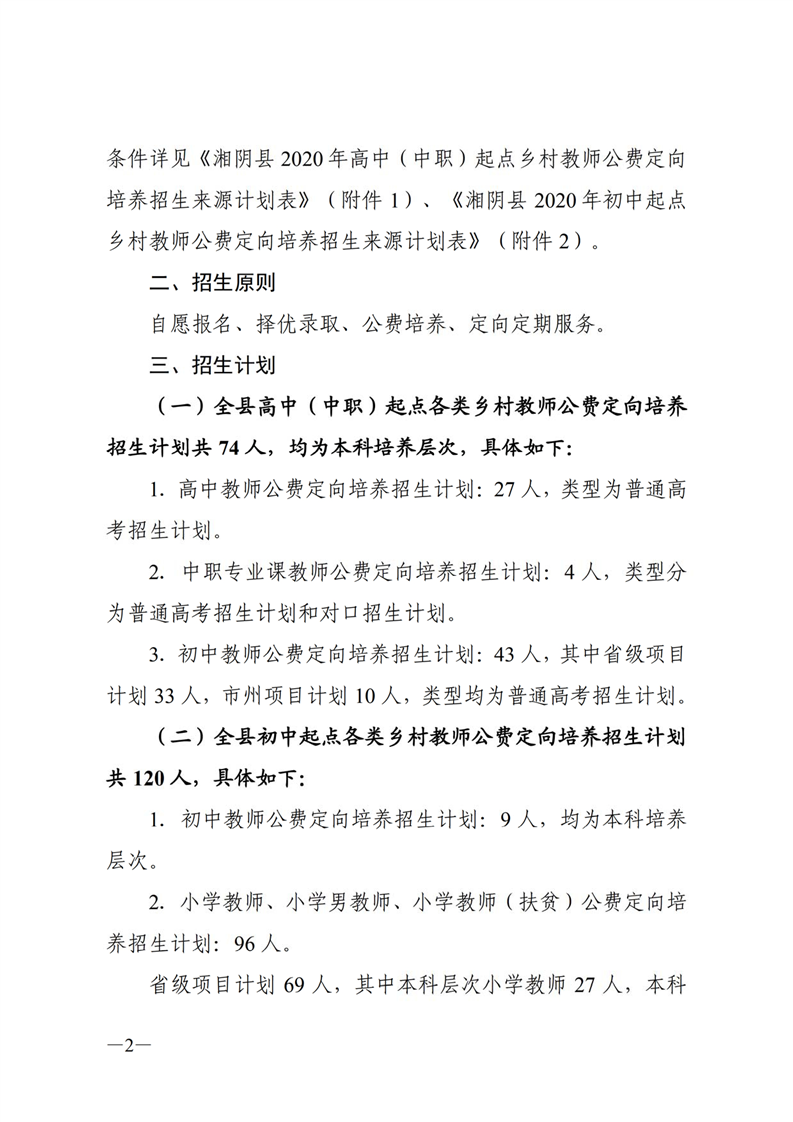 条件详见《湘阴县 2020 年高中（中职）起点乡村教师公费定向培养招生来源计划表》（附件 1）、《湘阴县 2020 年初中起点乡村教师公费定向培养招生来源计划表》（附件 2）。

二、招生原则

自愿报名、择优录取、公费培养、定向定期服务。

三、招生计划

（一）全县高中（中职）起点各类乡村教师公费定向培养招生计划共 74 人，均为本科培养层次，具体如下：

1. 高中教师公费定向培养招生计划：27 人，类型为普通高考招生计划。

2. 中职专业课教师公费定向培养招生计划：4 人，类型分为普通高考招生计划和对口招生计划。

3. 初中教师公费定向培养招生计划：43 人，其中省级项目计划 33 人，市州项目计划 10 人，类型均为普通高考招生计划。

（二）全县初中起点各类乡村教师公费定向培养招生计划共 120 人，具体如下：

1. 初中教师公费定向培养招生计划：9 人，均为本科培养层次。

2. 小学教师、小学男教师、小学教师（扶贫）公费定向培养招生计划：96 人。

省级项目计划 69 人，其中本科层次小学教师 27 人，本科

—2—